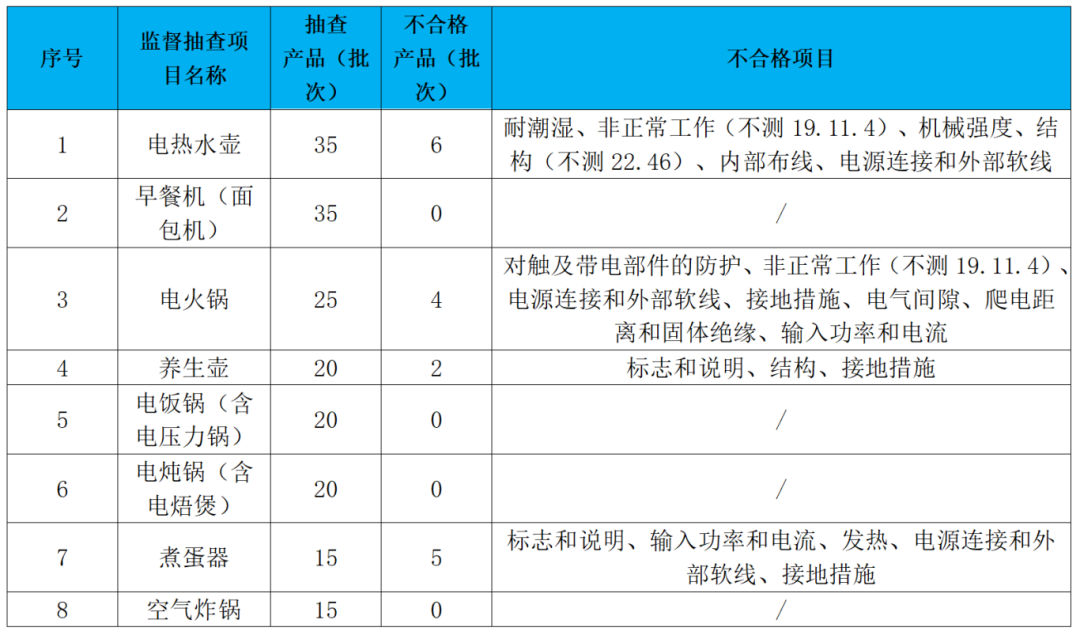 | 序号 | 监督抽查项目名称 | 抽查产品（批次） | 不合格产品（批次） | 不合格项目 |
|---|---|---|---|---|
| 1 | 电热水壶 | 35 | 6 | 耐潮湿、非正常工作（不测 19.11.4）、机械强度、结构（不测 22.46）、内部布线、电源连接和外部软线 |
| 2 | 早餐机（面包机） | 35 | 0 | / |
| 3 | 电火锅 | 25 | 4 | 对触及带电部件的防护、非正常工作（不测 19.11.4）、电源连接和外部软线、接地措施、电气间隙、爬电距离和固体绝缘、输入功率和电流 |
| 4 | 养生壶 | 20 | 2 | 标志和说明、结构、接地措施 |
| 5 | 电饭锅（含电压力锅） | 20 | 0 | / |
| 6 | 电炖锅（含电焐煲） | 20 | 0 | / |
| 7 | 煮蛋器 | 15 | 5 | 标志和说明、输入功率和电流、发热、电源连接和外部软线、接地措施 |
| 8 | 空气炸锅 | 15 | 0 | / |